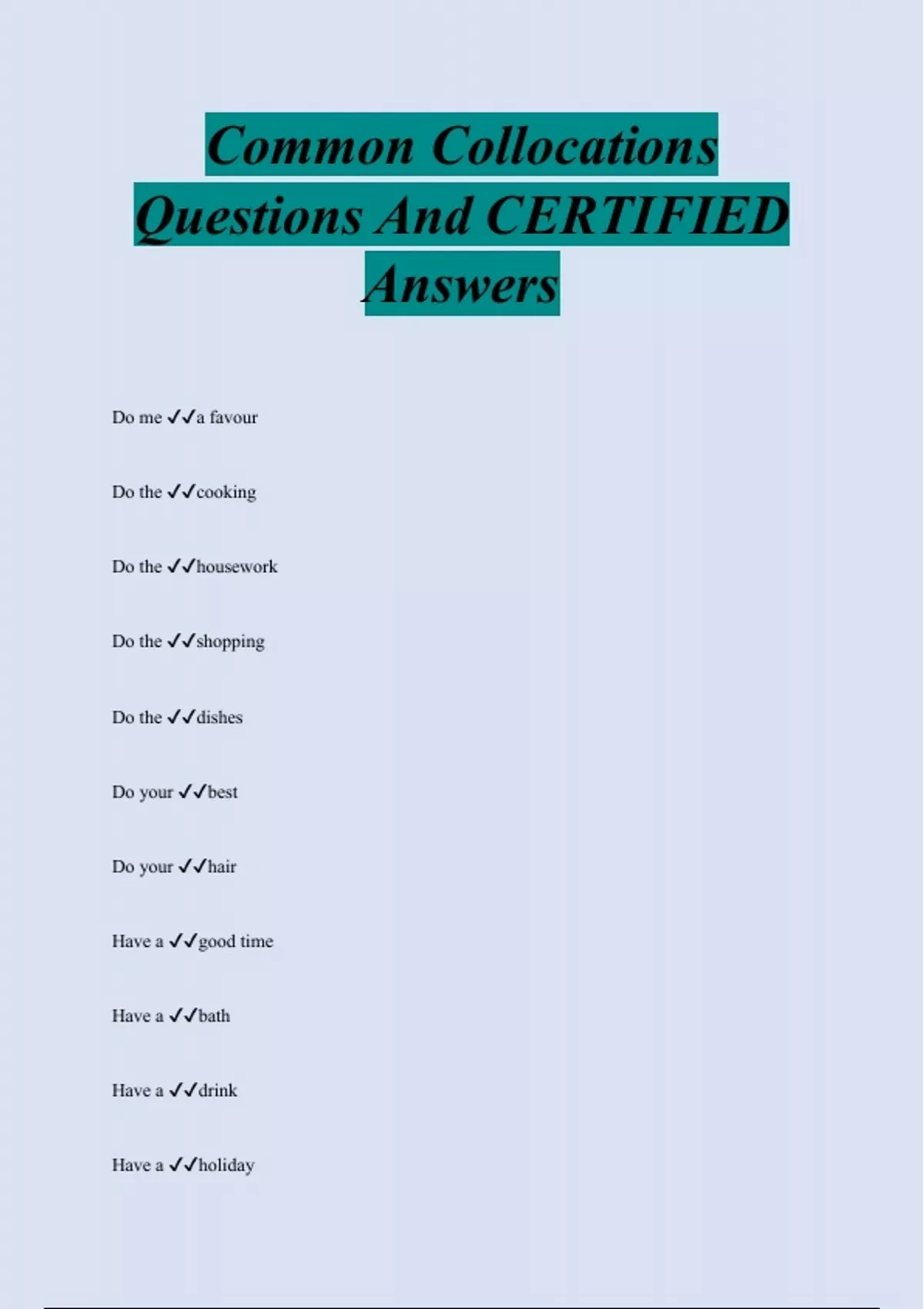 Common Collocations Questions And CERTIFIED Answers

Do me ✓✓a favour

Do the ✓✓cooking

Do the ✓✓housework

Do the ✓✓shopping

Do the ✓✓dishes

Do your ✓✓best

Do your ✓✓hair

Have a ✓✓good time

Have a ✓✓bath

Have a ✓✓drink

Have a ✓✓holiday